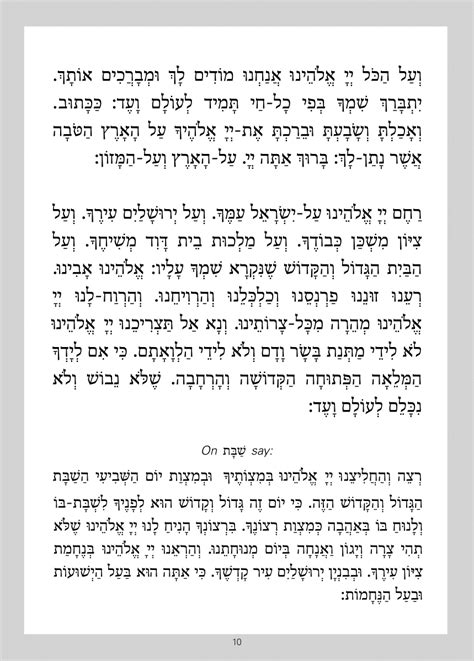 וְעַל הַכֹּל יְיָ אֱלֹהֵינוּ אֲנַחְנוּ מוֹדִים לָךְ וּמְבָרְכִים אוֹתָךְ. יִתְבָּרַךְ שִׁמְךָ בְּפִי כָל-חַי תָּמִיד לְעוֹלָם וָעֶד: כַּכָּתוּב. וְאָכַלְתָּ וְשָׂבָעְתָּ וּבֵרַכְתָּ אֶת-יְיָ אֱלֹהֶיךָ עַל הָאָרֶץ הַטֹּבָה אֲשֶׁר נָתַן-לָךְ: בָּרוּךְ אַתָּה יְיָ. עַל-הָאָרֶץ וְעַל-הַמָּזוֹן:

רַחֵם יְיָ אֱלֹהֵינוּ עַל-יִשְׂרָאֵל עַמֶּךָ. וְעַל יְרוּשָׁלַיִם עִירֶךָ. וְעַל צִיּוֹן מִשְׁכַּן כְּבוֹדֶךָ. וְעַל מַלְכוּת בֵּית דָּוִד מְשִׁיחֶךָ. וְעַל הַבַּיִת הַגָּדוֹל וְהַקָּדוֹשׁ שֶׁנִּקְרָא שִׁמְךָ עָלָיו: אֱלֹהֵינוּ אָבִינוּ. רְעֵנוּ זוּנֵנוּ פַּרְנְסֵנוּ וְכַלְכְּלֵנוּ וְהַרְוִיחֵנוּ. וְהַרְוַח-לָנוּ יְיָ אֱלֹהֵינוּ מְהֵרָה מִכָּל-צָרוֹתֵינוּ. וְנָא אַל תַּצְרִיכֵנוּ יְיָ אֱלֹהֵינוּ לֹא לִידֵי מַתְּנַת בָּשָׂר וָדָם וְלֹא לִידֵי הַלְוָאָתָם. כִּי אִם לְיָדְךָ הַמְּלֵאָה הַפְּתוּחָה הַקְּדוֹשָׁה וְהָרְחָבָה. שֶׁלֹּא נֵבוֹשׁ וְלֹא נִכָּלֵם לְעוֹלָם וָעֶד:

On שַׁבָּת say:

רְצֵה וְהַחֲלִיצֵנוּ יְיָ אֱלֹהֵינוּ בְּמִצְוֹתֶיךָ וּבְמִצְוַת יוֹם הַשְּׁבִיעִי הַשַּׁבָּת הַגָּדוֹל וְהַקָּדוֹשׁ הַזֶּה. כִּי יוֹם זֶה גָּדוֹל וְקָדוֹשׁ הוּא לְפָנֶיךָ לִשְׁבָּת-בּוֹ וְלָנוּחַ בּוֹ בְּאַהֲבָה כְּמִצְוַת רְצוֹנֶךָ. בִּרְצוֹנְךָ הָנִיחַ לָנוּ יְיָ אֱלֹהֵינוּ שֶׁלֹּא תְהִי צָרָה וְיָגוֹן וַאֲנָחָה בְּיוֹם מְנוּחָתֵנוּ. וְהַרְאֵנוּ יְיָ אֱלֹהֵינוּ בְּנֶחָמַת צִיּוֹן עִירֶךָ. וּבְבִנְיַן יְרוּשָׁלַיִם עִיר קָדְשֶׁךָ. כִּי אַתָּה הוּא בַּעַל הַיְשׁוּעוֹת וּבַעַל הַנֶּחָמוֹת:

10